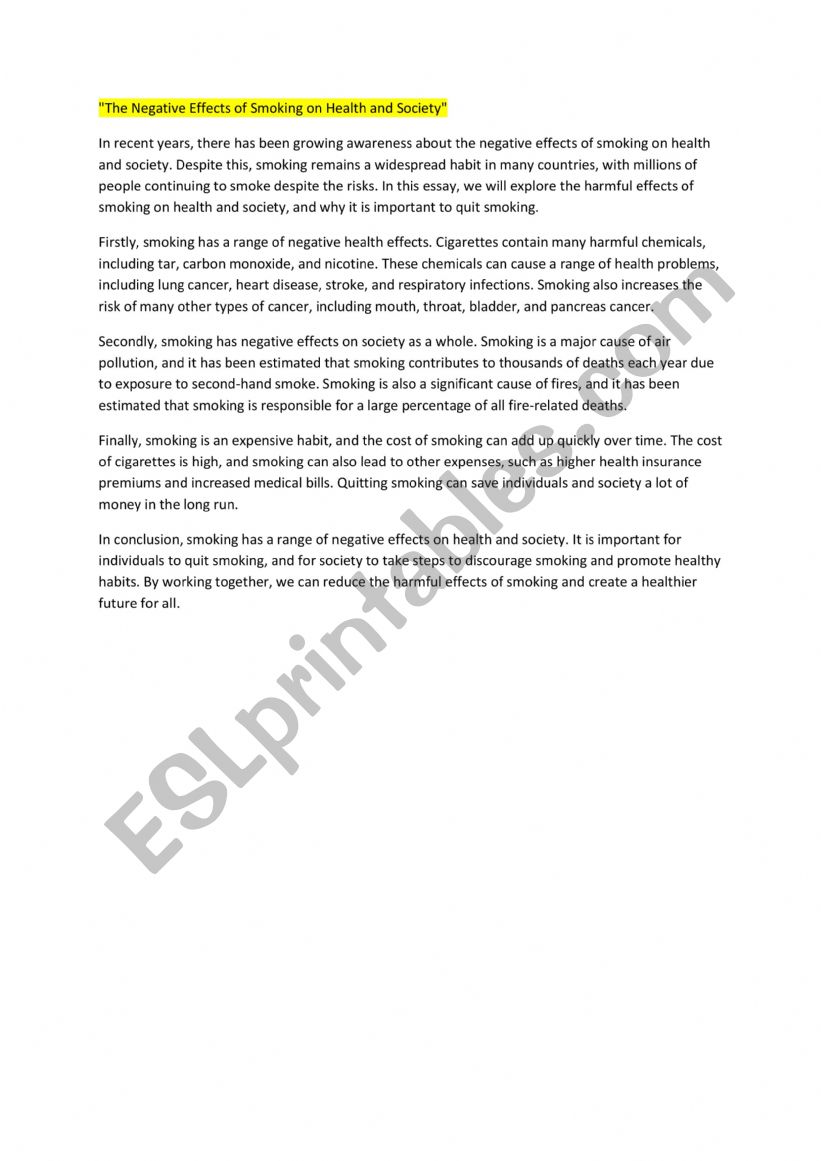 "The Negative Effects of Smoking on Health and Society"

In recent years, there has been growing awareness about the negative effects of smoking on health and society. Despite this, smoking remains a widespread habit in many countries, with millions of people continuing to smoke despite the risks. In this essay, we will explore the harmful effects of smoking on health and society, and why it is important to quit smoking.

Firstly, smoking has a range of negative health effects. Cigarettes contain many harmful chemicals, including tar, carbon monoxide, and nicotine. These chemicals can cause a range of health problems, including lung cancer, heart disease, stroke, and respiratory infections. Smoking also increases the risk of many other types of cancer, including mouth, throat, bladder, and pancreas cancer.

Secondly, smoking has negative effects on society as a whole. Smoking is a major cause of air pollution, and it has been estimated that smoking contributes to thousands of deaths each year due to exposure to second-hand smoke. Smoking is also a significant cause of fires, and it has been estimated that smoking is responsible for a large percentage of all fire-related deaths.

Finally, smoking is an expensive habit, and the cost of smoking can add up quickly over time. The cost of cigarettes is high, and smoking can also lead to other expenses, such as higher health insurance premiums and increased medical bills. Quitting smoking can save individuals and society a lot of money in the long run.

In conclusion, smoking has a range of negative effects on health and society. It is important for individuals to quit smoking, and for society to take steps to discourage smoking and promote healthy habits. By working together, we can reduce the harmful effects of smoking and create a healthier future for all.

ESLprintables.com